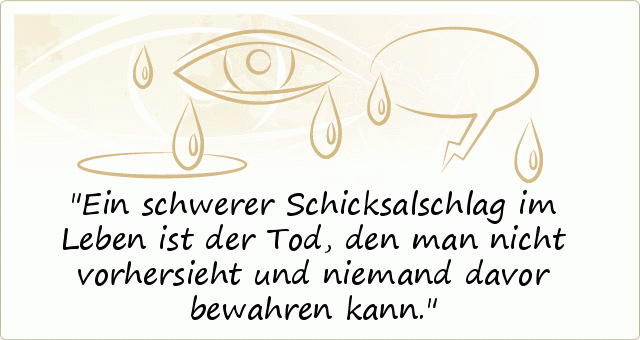 "Ein schwerer Schicksalschlag im Leben ist der Tod, den man nicht vorhersieht und niemand davor bewahren kann."